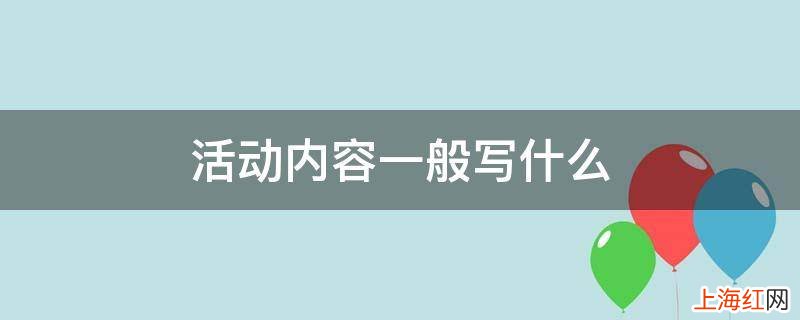 活动内容一般写什么

上海红网